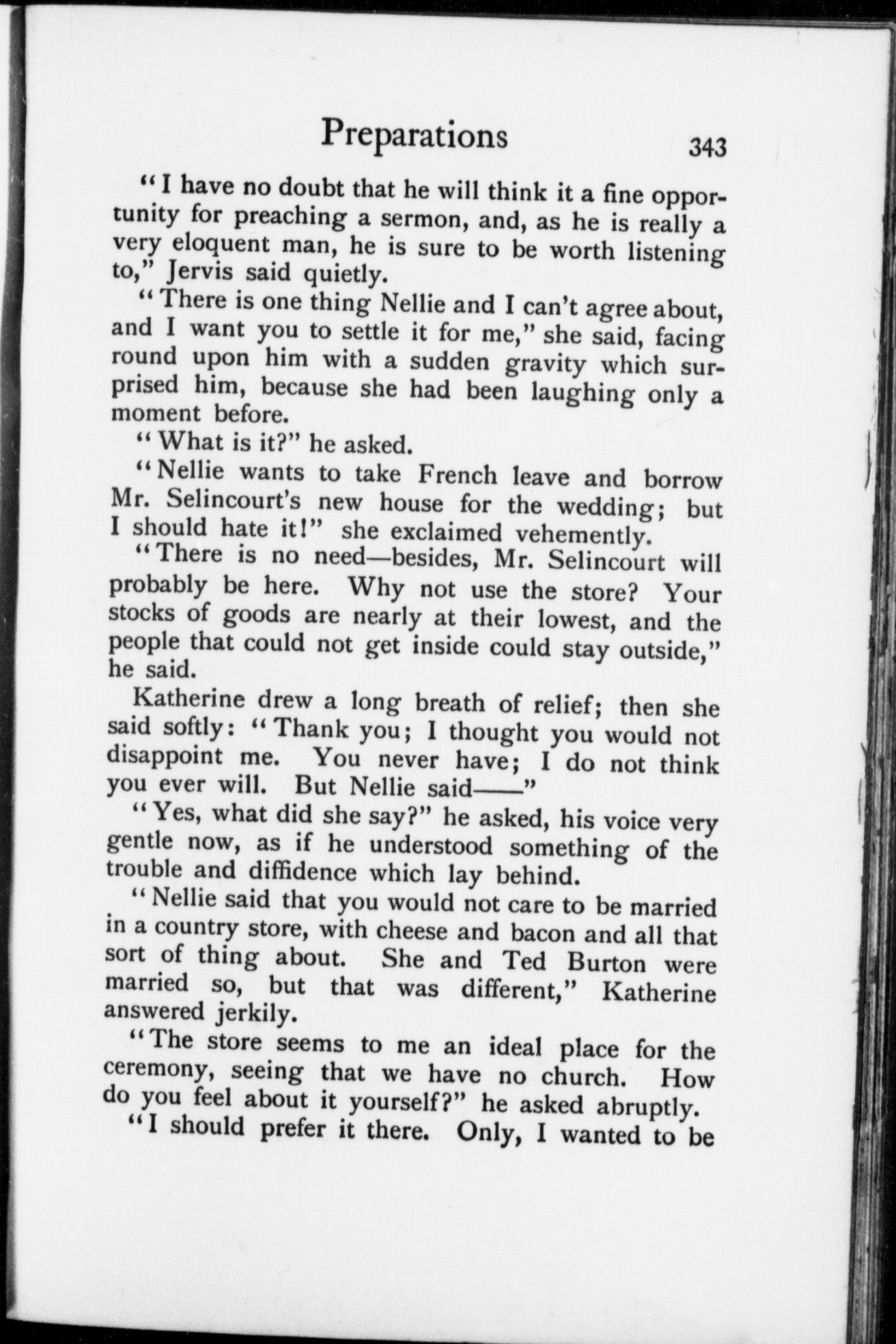 Preparations 343

"I have no doubt that he will think it a fine opportunity for preaching a sermon, and, as he is really a very eloquent man, he is sure to be worth listening to," Jervis said quietly.

"There is one thing Nellie and I can't agree about, and I want you to settle it for me," she said, facing round upon him with a sudden gravity which surprised him, because she had been laughing only a moment before.

"What is it?" he asked.

"Nellie wants to take French leave and borrow Mr. Selincourt's new house for the wedding; but I should hate it!" she exclaimed vehemently.

"There is no need—besides, Mr. Selincourt will probably be here. Why not use the store? Your stocks of goods are nearly at their lowest, and the people that could not get inside could stay outside," he said.

Katherine drew a long breath of relief; then she said softly: "Thank you; I thought you would not disappoint me. You never have; I do not think you ever will. But Nellie said——"

"Yes, what did she say?" he asked, his voice very gentle now, as if he understood something of the trouble and diffidence which lay behind.

"Nellie said that you would not care to be married in a country store, with cheese and bacon and all that sort of thing about. She and Ted Burton were married so, but that was different," Katherine answered jerkily.

"The store seems to me an ideal place for the ceremony, seeing that we have no church. How do you feel about it yourself?" he asked abruptly.

"I should prefer it there. Only, I wanted to be